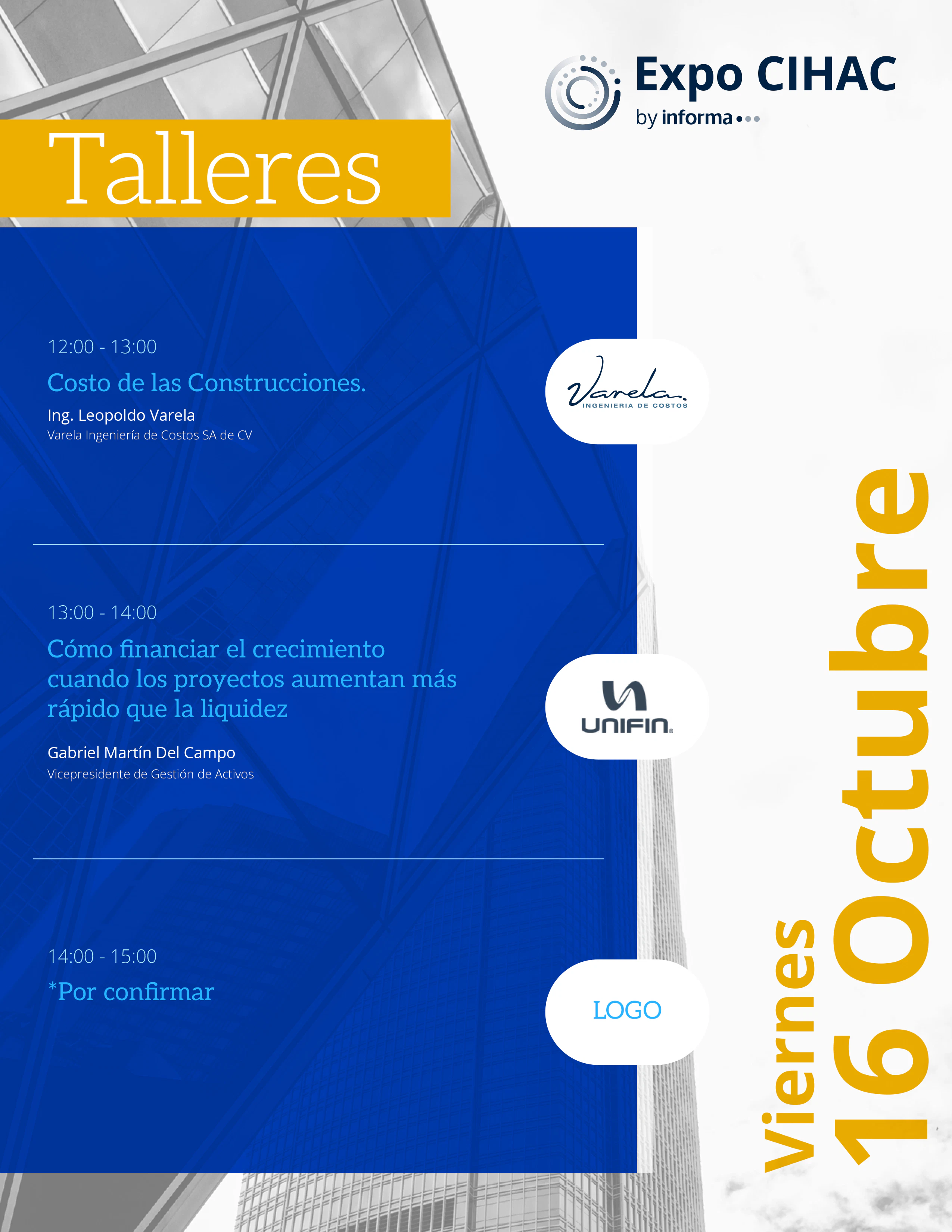 Expo CIHAC
by informa

Talleres

12:00 - 13:00

Costo de las Construcciones.

Ing. Leopoldo Varela

Varela Ingeniería de Costos SA de CV

Varela
INGENIERIA DE COSTOS

13:00 - 14:00

Cómo financiar el crecimiento cuando los proyectos aumentan más rápido que la liquidez

Gabriel Martín Del Campo

Vicepresidente de Gestión de Activos

UNIFIN

14:00 - 15:00

*Por confirmar

LOGO

Viernes
16 Octubre